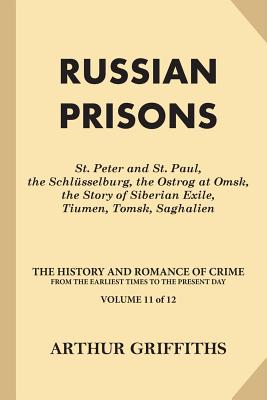 RUSSIAN PRISONS

St. Peter and St. Paul, the Schlüsselburg, the Ostrog at Omsk, the Story of Siberian Exile, Tiumen, Tomsk, Saghalien

THE HISTORY AND ROMANCE OF CRIME
FROM THE EARLIEST TIMES TO THE PRESENT DAY

VOLUME 11 of 12

ARTHUR GRIFFITHS